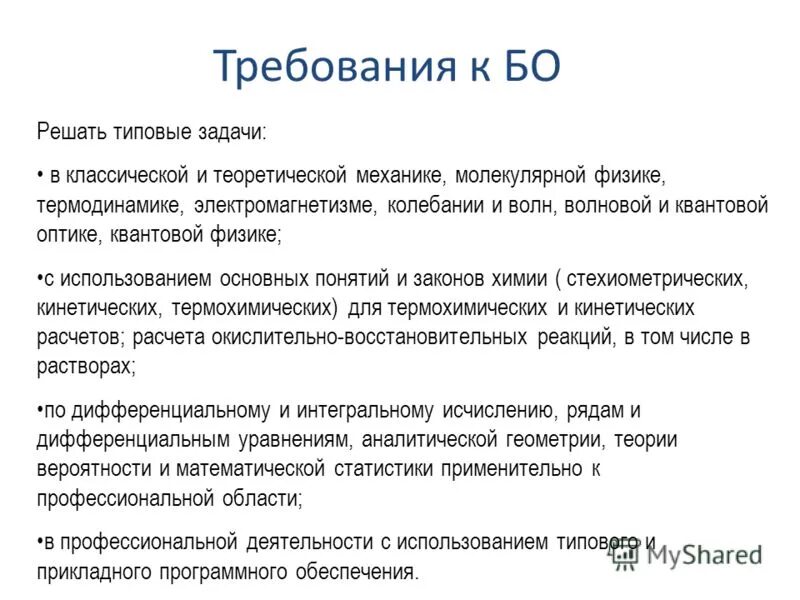 Требования к БО

Решать типовые задачи:

• в классической и теоретической механике, молекулярной физике, термодинамике, электромагнетизме, колебании и волн, волновой и квантовой оптике, квантовой физике;

•с использованием основных понятий и законов химии ( стехиометрических, кинетических, термохимических) для термохимических и кинетических расчетов; расчета окислительно-восстановительных реакций, в том числе в растворах;

•по дифференциальному и интегральному исчислению, рядам и дифференциальным уравнениям, аналитической геометрии, теории вероятности и математической статистики применительно к профессиональной области;

•в профессиональной деятельности с использованием типового и прикладного программного обеспечения.

MyShared